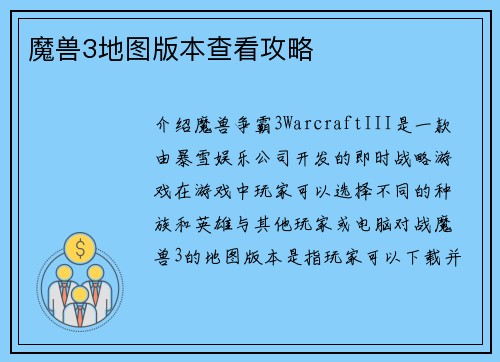 魔兽3地图版本查看攻略

介绍魔兽争霸3WarcraftIII是一款由暴雪娱乐公司开发的即时战略游戏在游戏中玩家可以选择不同的种族和英雄与其他玩家或电脑对战魔兽3的地图版本是指玩家可以下载并

$